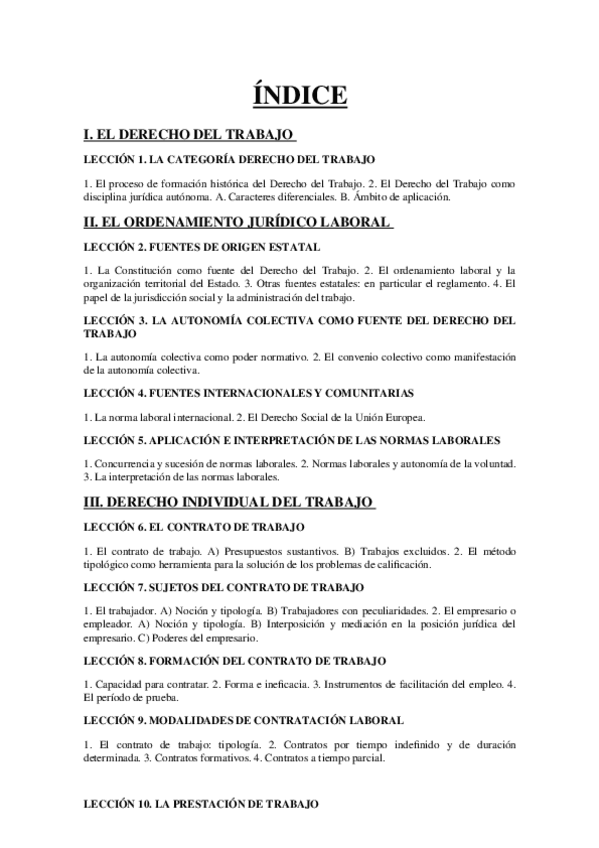 ÍNDICE

I. EL DERECHO DEL TRABAJO

LECCIÓN 1. LA CATEGORÍA DERECHO DEL TRABAJO

1. El proceso de formación histórica del Derecho del Trabajo. 2. El Derecho del Trabajo como disciplina jurídica autónoma. A. Caracteres diferenciales. B. Ámbito de aplicación.

II. EL ORDENAMIENTO JURÍDICO LABORAL

LECCIÓN 2. FUENTES DE ORIGEN ESTATAL

1. La Constitución como fuente del Derecho del Trabajo. 2. El ordenamiento laboral y la organización territorial del Estado. 3. Otras fuentes estatales: en particular el reglamento. 4. El papel de la jurisdicción social y la administración del trabajo.

LECCIÓN 3. LA AUTONOMÍA COLECTIVA COMO FUENTE DEL DERECHO DEL TRABAJO

1. La autonomía colectiva como poder normativo. 2. El convenio colectivo como manifestación de la autonomía colectiva.

LECCIÓN 4. FUENTES INTERNACIONALES Y COMUNITARIAS

1. La norma laboral internacional. 2. El Derecho Social de la Unión Europea.

LECCIÓN 5. APLICACIÓN E INTERPRETACIÓN DE LAS NORMAS LABORALES

1. Concurrencia y sucesión de normas laborales. 2. Normas laborales y autonomía de la voluntad. 3. La interpretación de las normas laborales.

III. DERECHO INDIVIDUAL DEL TRABAJO

LECCIÓN 6. EL CONTRATO DE TRABAJO

1. El contrato de trabajo. A) Presupuestos sustantivos. B) Trabajos excluidos. 2. El método tipológico como herramienta para la solución de los problemas de calificación.

LECCIÓN 7. SUJETOS DEL CONTRATO DE TRABAJO

1. El trabajador. A) Noción y tipología. B) Trabajadores con peculiaridades. 2. El empresario o empleador. A) Noción y tipología. B) Interposición y mediación en la posición jurídica del empresario. C) Poderes del empresario.

LECCIÓN 8. FORMACIÓN DEL CONTRATO DE TRABAJO

1. Capacidad para contratar. 2. Forma e ineficacia. 3. Instrumentos de facilitación del empleo. 4. El período de prueba.

LECCIÓN 9. MODALIDADES DE CONTRATACIÓN LABORAL

1. El contrato de trabajo: tipología. 2. Contratos por tiempo indefinido y de duración determinada. 3. Contratos formativos. 4. Contratos a tiempo parcial.

LECCIÓN 10. LA PRESTACIÓN DE TRABAJO